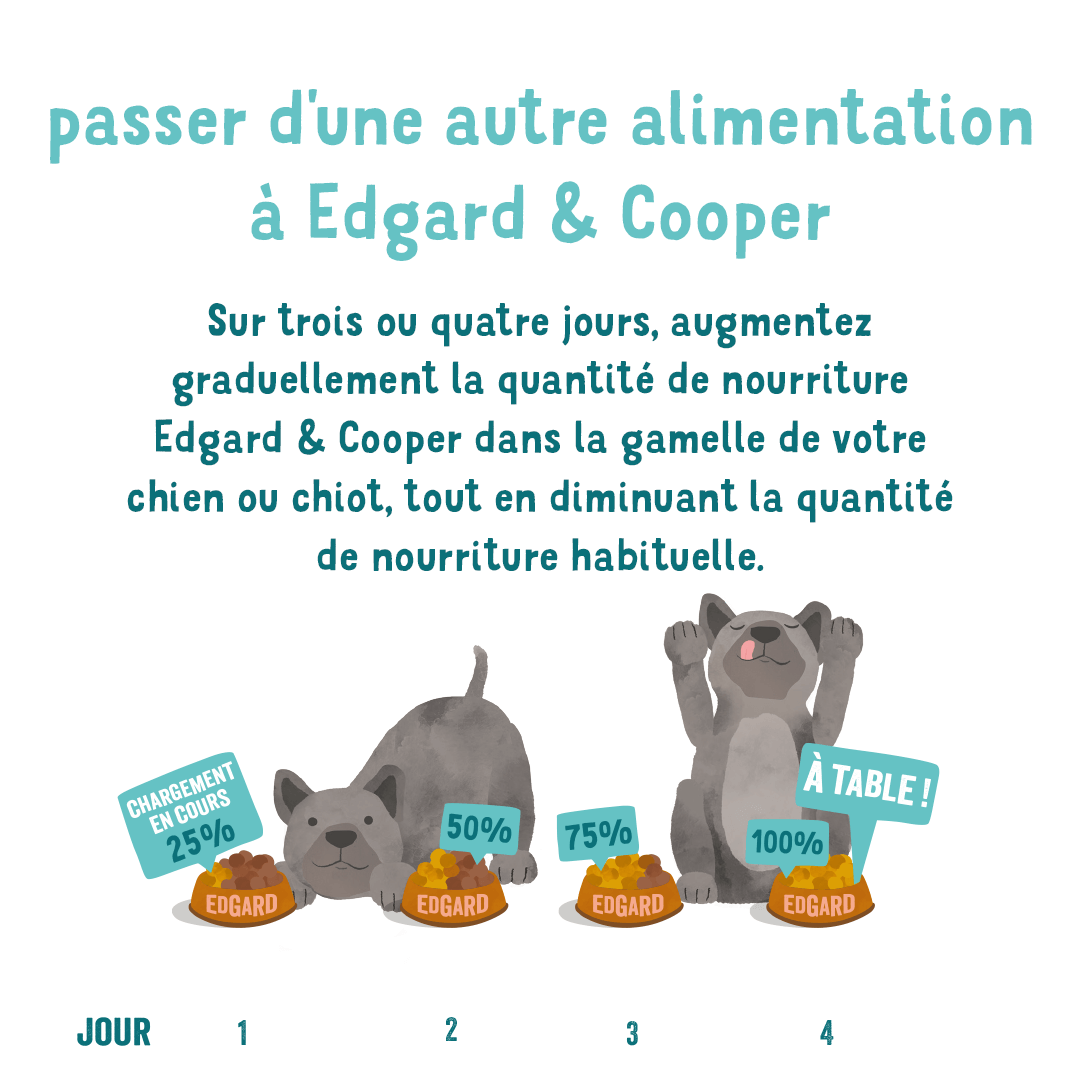 passer d'une autre alimentation à Edgard & Cooper

Sur trois ou quatre jours, augmentez graduellement la quantité de nourriture Edgard & Cooper dans la gamelle de votre chien ou chiot, tout en diminuant la quantité de nourriture habituelle.

CHARGEMENT EN COURS 25%

EDGARD

50%

EDGARD

75%

EDGARD

À TABLE !

100%

EDGARD

JOUR 1 2 3 4